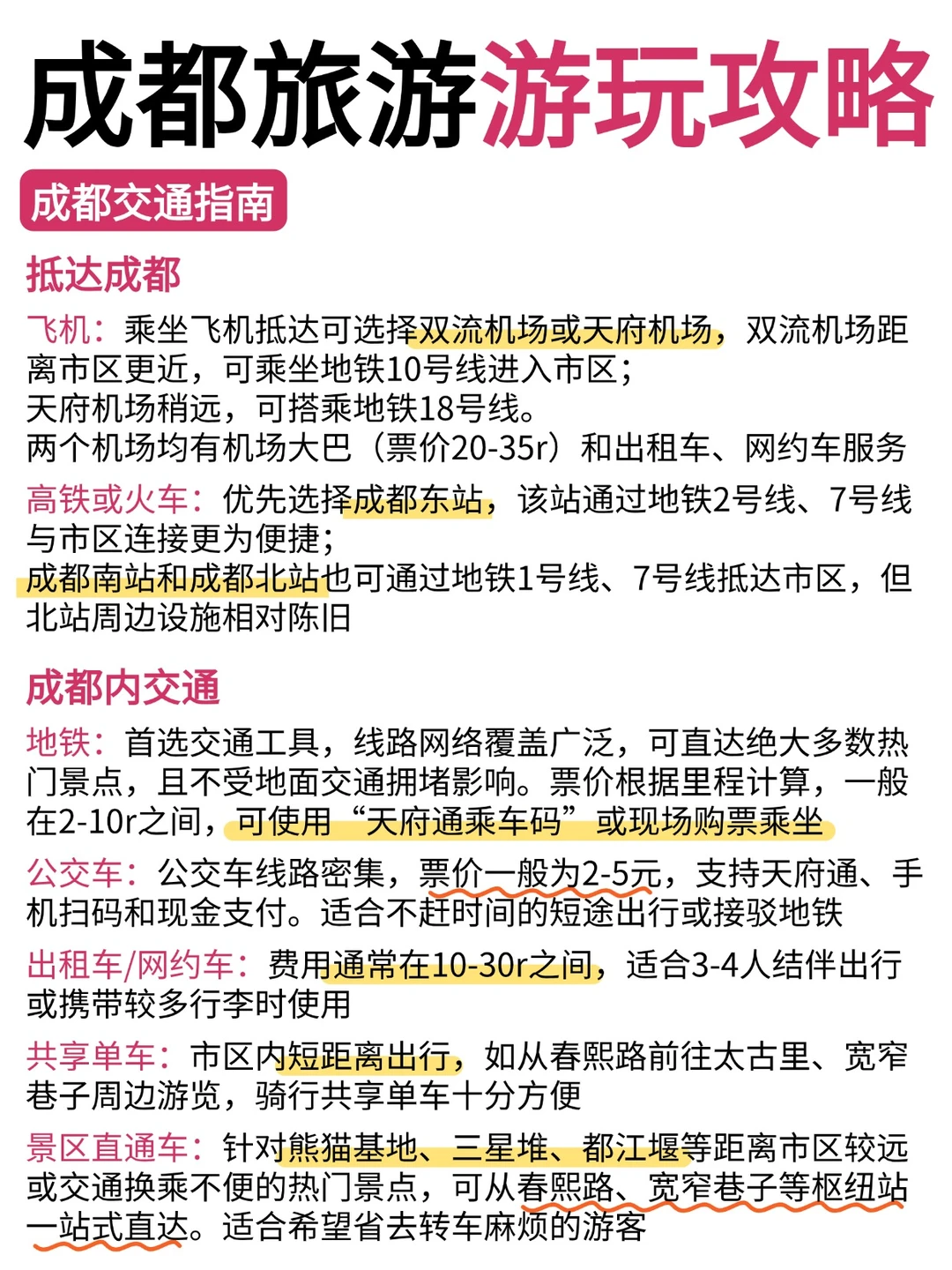 成都旅游游玩攻略

成都交通指南

抵达成都

飞机：乘坐飞机抵达可选择双流机场或天府机场，双流机场距离市区更近，可乘坐地铁10号线进入市区；
天府机场稍远，可搭乘地铁18号线。
两个机场均有机场大巴（票价20-35r）和出租车、网约车服务

高铁或火车：优先选择成都东站，该站通过地铁2号线、7号线与市区连接更为便捷；
成都南站和成都北站也可通过地铁1号线、7号线抵达市区，但北站周边设施相对陈旧

成都内交通

地铁：首选交通工具，线路网络覆盖广泛，可直达绝大多数热门景点，且不受地面交通拥堵影响。票价根据里程计算，一般在2-10r之间，可使用“天府通乘车码”或现场购票乘坐

公交车：公交车线路密集，票价一般为2-5元，支持天府通、手机扫码和现金支付。适合不赶时间的短途出行或接驳地铁

出租车/网约车：费用通常在10-30r之间，适合3-4人结伴出行或携带较多行李时使用

共享单车：市区内短距离出行，如从春熙路前往太古里、宽窄巷子周边游览，骑行共享单车十分方便

景区直通车：针对熊猫基地、三星堆、都江堰等距离市区较远或交通换乘不便的热门景点，可从春熙路、宽窄巷子等枢纽站一站式直达。适合希望省去转车麻烦的游客